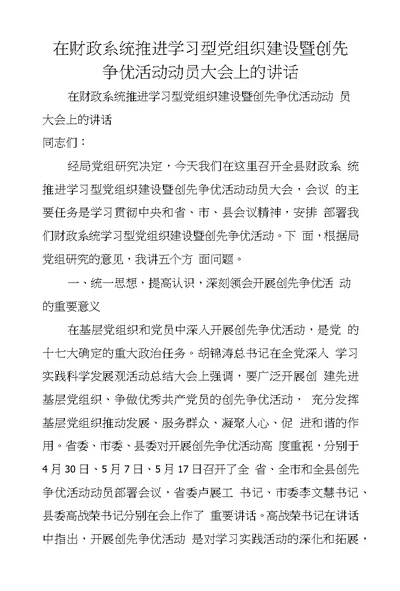 在财政系统推进学习型党组织建设暨创先争优活动动员大会上的讲话

在财政系统推进学习型党组织建设暨创先争优活动动 员大会上的讲话

同志们：

经局党组研究决定，今天我们在这里召开全县财政系 统推进学习型党组织建设暨创先争优活动动员大会，会议 的主要任务是学习贯彻中央和省、市、县会议精神，安排 部署我们财政系统学习型党组织建设暨创先争优活动。下 面，根据局党组研究的意见，我讲五个方 面问题。

一、统一思想，提高认识，深刻领会开展创先争优活 动的重要意义

在基层党组织和党员中深入开展创先争优活动，是党 的十七大确定的重大政治任务。胡锦涛总书记在全党深入 学习实践科学发展观活动总结大会上强调，要广泛开展创 建先进基层党组织、争做优秀共产党员的创先争优活动， 充分发挥基层党组织推动发展、服务群众、凝聚人心、促 进和谐的作用。省委、市委、县委对开展创先争优活动高 度重视，分别于4月30日、5月7日、5月17日召开了全 省、全市和全县创先争优活动动员部署会议，省委卢展工 书记、市委李文慧书记、县委高战荣书记分别在会上作了 重要讲话。高战荣书记在讲话中指出，开展创先争优活动 是对学习实践活动的深化和拓展，